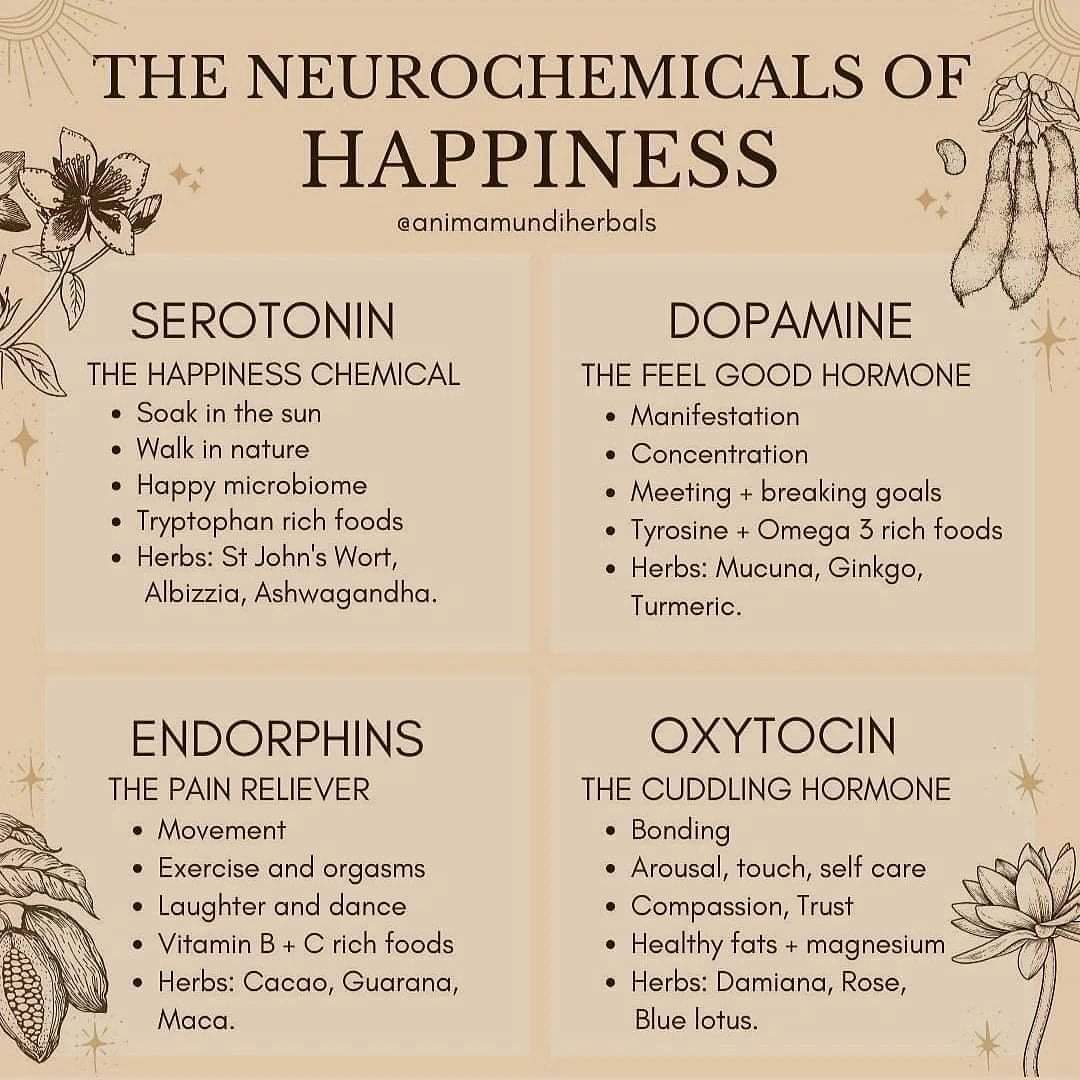 THE NEUROCHEMICALS OF
HAPPINESS

@animamundiherbals

SEROTONIN
THE HAPPINESS CHEMICAL
• Soak in the sun
• Walk in nature
• Happy microbiome
• Tryptophan rich foods
• Herbs: St John's Wort, Albizzia, Ashwagandha.

DOPAMINE
THE FEEL GOOD HORMONE
• Manifestation
• Concentration
• Meeting + breaking goals
• Tyrosine + Omega 3 rich foods
• Herbs: Mucuna, Ginkgo, Turmeric.

ENDORPHINS
THE PAIN RELIEVER
• Movement
• Exercise and orgasms
• Laughter and dance
• Vitamin B + C rich foods
• Herbs: Cacao, Guarana, Maca.

OXYTOCIN
THE CUDDLING HORMONE
• Bonding
• Arousal, touch, self care
• Compassion, Trust
• Healthy fats + magnesium
• Herbs: Damiana, Rose, Blue lotus.